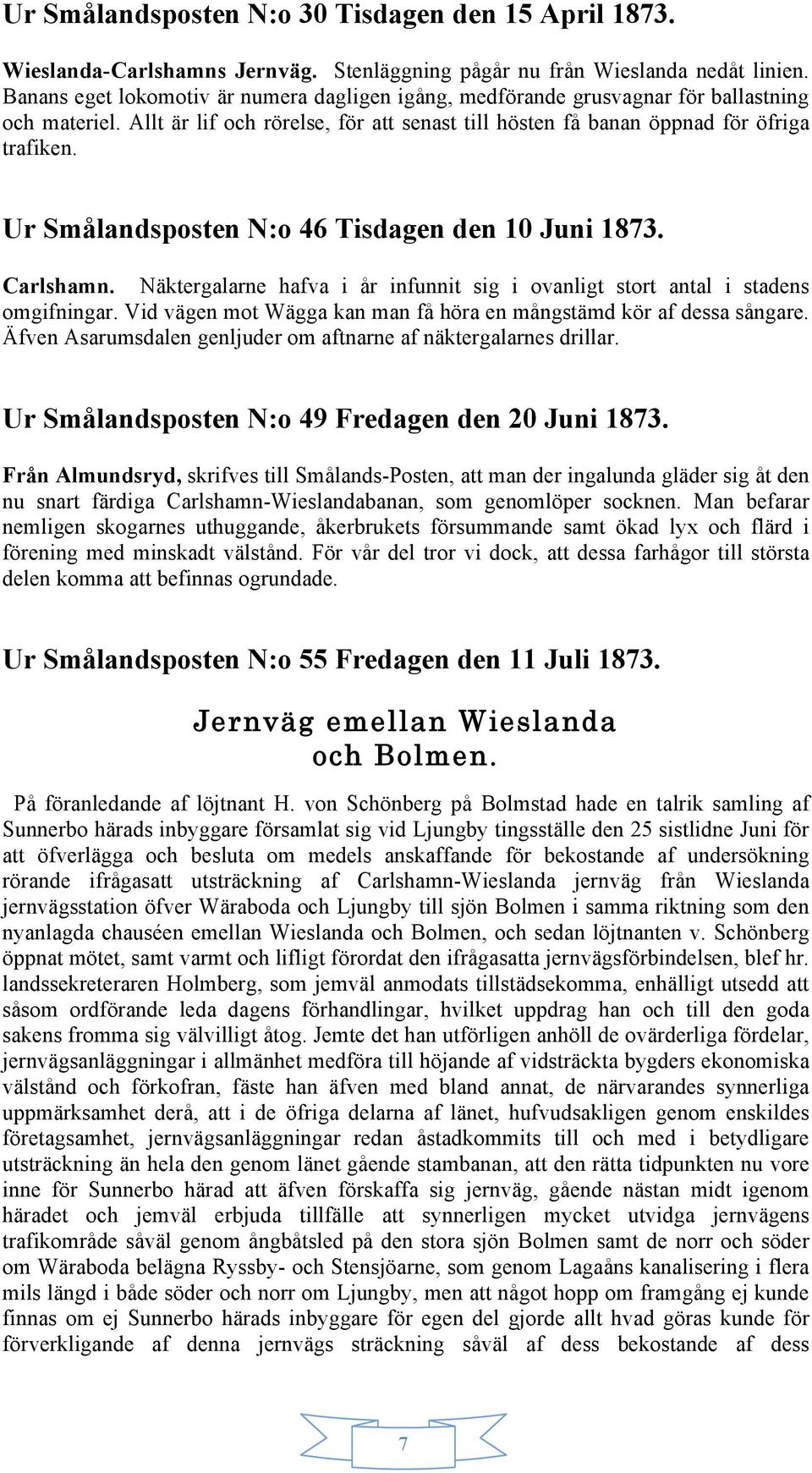 Ur Smålandsposten N:o 30 Tisdagen den 15 April 1873.

Wieslanda-Carlshamns Jernväg. Stenläggning pågår nu från Wieslanda nedåt linien. Banans eget lokomotiv är numera dagligen igång, medförande grusvagnar för ballastning och materiel. Allt är lif och rörelse, för att senast till hösten få banan öppnad för öfriga trafiken.

Ur Smålandsposten N:o 46 Tisdagen den 10 Juni 1873.

Carlshamn. Näktergalarne hafva i år infunnit sig i ovanligt stort antal i stadens omgifningar. Vid vägen mot Wägga kan man få höra en mångstämd kör af dessa sångare. Äfven Asarumsdalen genljuder om aftnarne af näktergalarnes drillar.

Ur Smålandsposten N:o 49 Fredagen den 20 Juni 1873.

Från Almundsryd, skrifves till Smålands-Posten, att man der ingalunda gläder sig åt den nu snart färdiga Carlshamn-Wieslandabanan, som genomlöper socknen. Man befarar nemligen skogarnes uthuggande, åkerbrukets försummande samt ökad lyx och flärd i förening med minskadt välstånd. För vår del tror vi dock, att dessa farhågor till största delen komma att befinnas ogrundade.

Ur Smålandsposten N:o 55 Fredagen den 11 Juli 1873.

Jernväg emellan Wieslanda och Bolmen.

På föranledande af löjtnant H. von Schönberg på Bolmstad hade en talrik samling af Sunnerbo härads inbyggare församlat sig vid Ljungby tingsställe den 25 sistlidne Juni för att öfverlägga och besluta om medels anskaffande för bekostande af undersökning rörande ifrågasatt utsträckning af Carlshamn-Wieslanda jernväg från Wieslanda jernvägsstation öfver Wäraboda och Ljungby till sjön Bolmen i samma riktning som den nyanlagda chauséen emellan Wieslanda och Bolmen, och sedan löjtnanten v. Schönberg öppnat mötet, samt varmt och lifligt förordat den ifrågasatta jernvägsförbindelsen, blef hr. landssekreteraren Holmberg, som jemväl anmodats tillstädsekomma, enhälligt utsedd att såsom ordförande leda dagens förhandlingar, hvilket uppdrag han och till den goda sakens fromma sig välvilligt åtog. Jemte det han utförligen anhöll de ovärderliga fördelar, jernvägsanläggningar i allmänhet medföra till höjande af vidsträckta bygders ekonomiska välstånd och förkofran, fäste han äfven med bland annat, de närvarandes synnerliga uppmärksamhet derå, att i de öfriga delarna af länet, hufvudsakligen genom enskildes företagsamhet, jernvägsanläggningar redan åstadkommits till och med i betydligare utsträckning än hela den genom länet gående stambanan, att den rätta tidpunkten nu vore inne för Sunnerbo härad att äfven förskaffa sig jernväg, gående nästan midt igenom häradet och jemväl erbjuda tillfälle att synnerligen mycket utvidga jernvägens trafikområde såväl genom ångbåtsled på den stora sjön Bolmen samt de norr och söder om Wäraboda belägna Ryssby- och Stensjöarne, som genom Lagaåns kanalisering i flera mils längd i både söder och norr om Ljungby, men att något hopp om framgång ej kunde finnas om ej Sunnerbo härads inbyggare för egen del gjorde allt hvad göras kunde för förverkligande af denna jernvägs sträckning såväl af dess bekostande af dess

7